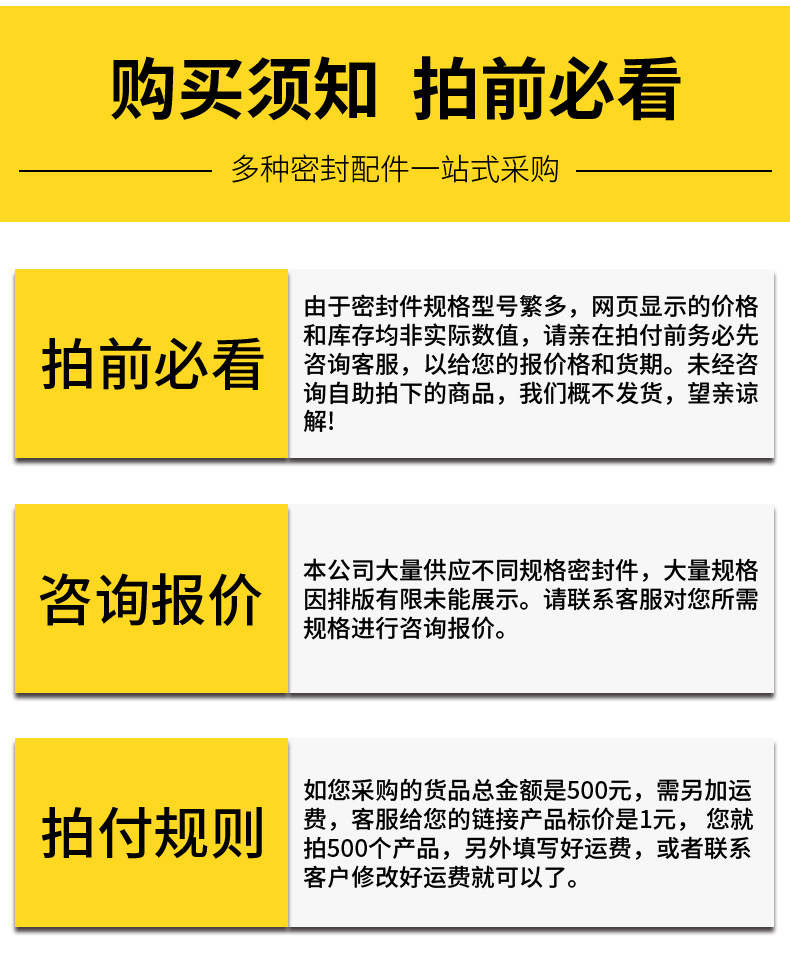 购买须知 拍前必看

多种密封配件一站式采购

拍前必看

由于密封件规格型号繁多，网页显示的价格和库存均非实际数值，请亲在拍付前务必先咨询客服，以给您的报价格和货期。未经咨询自助拍下的商品，我们概不发货，望亲谅解!

咨询报价

本公司大量供应不同规格密封件，大量规格因排版有限未能展示。请联系客服对您所需规格进行咨询报价。

拍付规则

如您采购的货品总金额是500元，需另加运费，客服给您的链接产品标价是1元，您就拍500个产品，另外填写好运费，或者联系客户修改好运费就可以了。